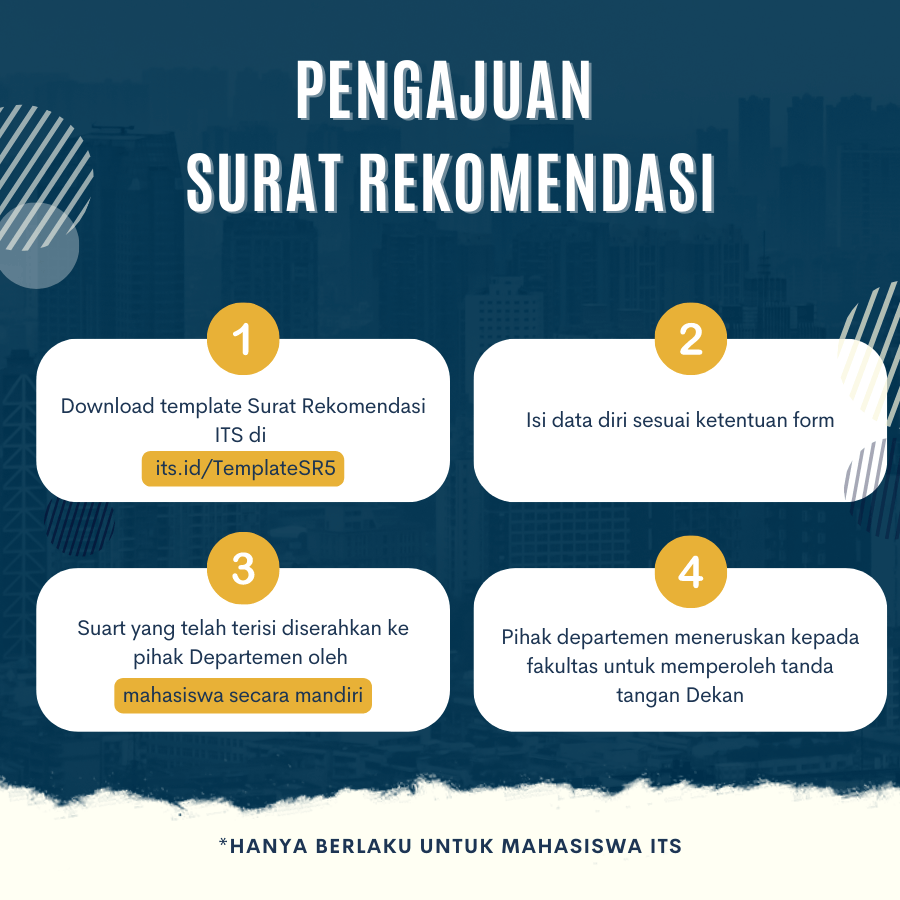 PENGAJUAN
SURAT REKOMENDASI

1

Download template Surat Rekomendasi ITS di its.id/TemplateSR5

2

Isi data diri sesuai ketentuan form

3

Suart yang telah terisi diserahkan ke pihak Departemen oleh mahasiswa secara mandiri

4

Pihak departemen meneruskan kepada fakultas untuk memperoleh tanda tangan Dekan

*HANYA BERLAKU UNTUK MAHASISWA ITS